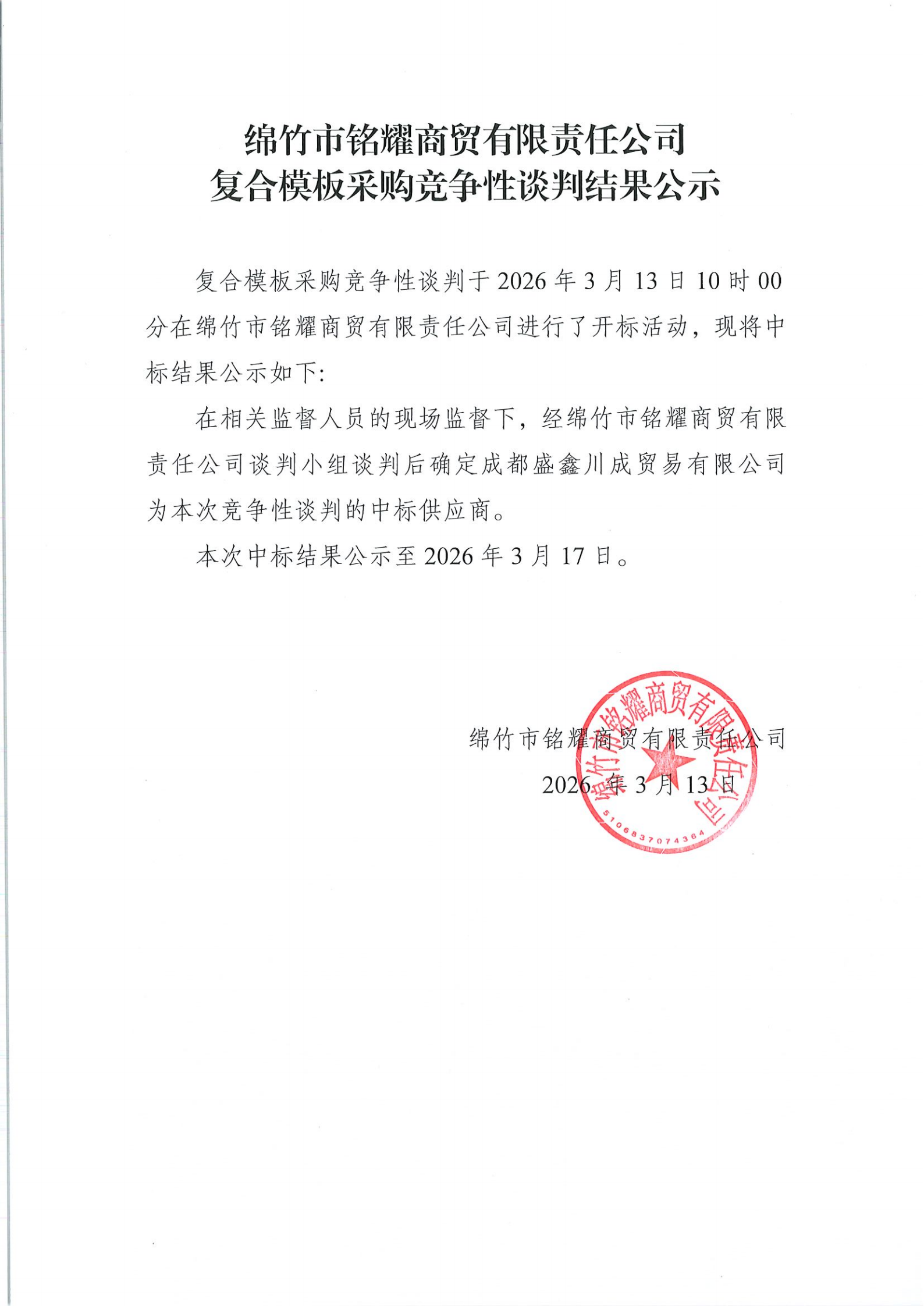 绵竹市铭耀商贸有限责任公司
复合模板采购竞争性谈判结果公示

复合模板采购竞争性谈判于 2026 年 3 月 13 日 10 时 00 分在绵竹市铭耀商贸有限责任公司进行了开标活动，现将中标结果公示如下:

在相关监督人员的现场监督下，经绵竹市铭耀商贸有限责任公司谈判小组谈判后确定成都盛鑫川成贸易有限公司为本次竞争性谈判的中标供应商。

本次中标结果公示至 2026 年 3 月 17 日。

绵竹市铭耀商贸有限责任公司
2026 年 3 月 13 日

绵竹市铭耀商贸有限责任公司
5106837074364